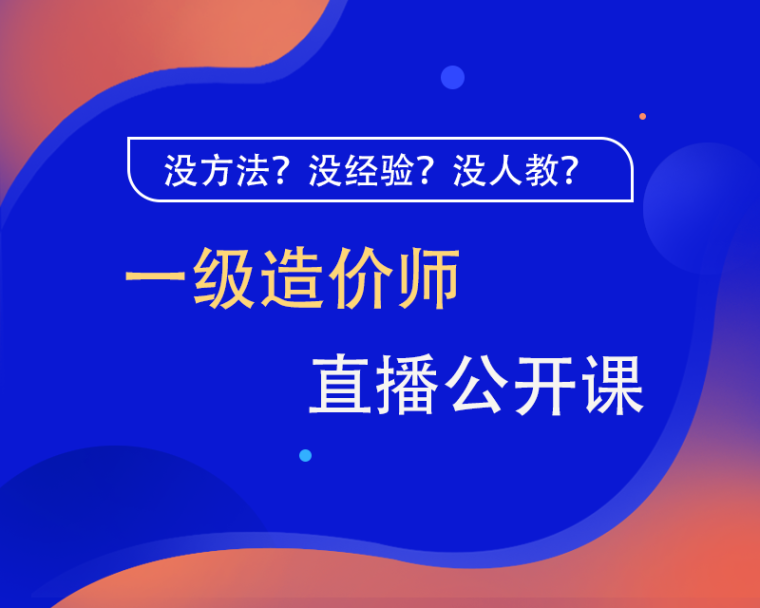 没方法？没经验？没人教？

一级造价师

直播公开课